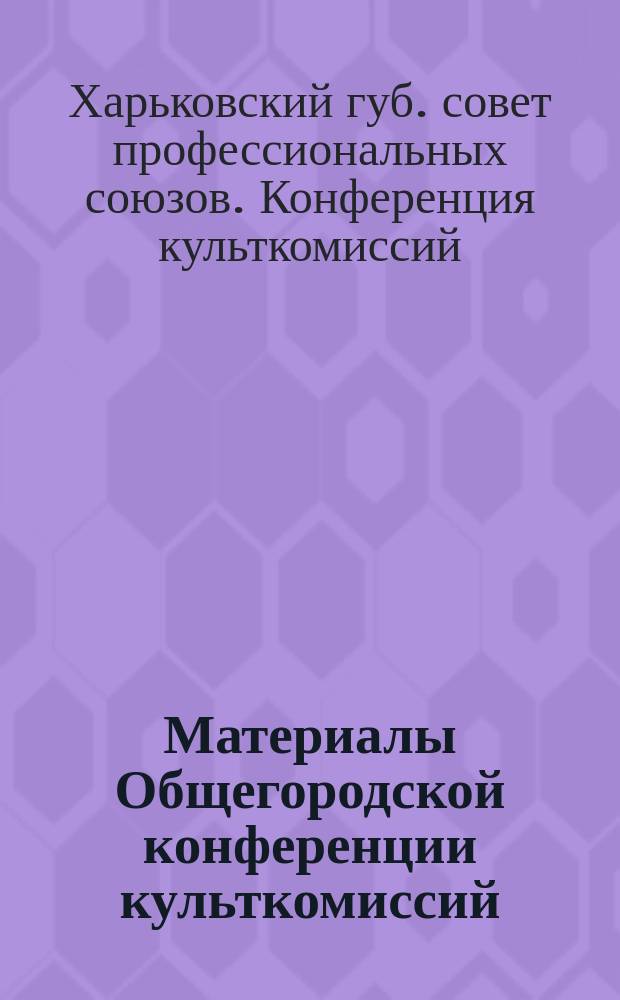 Харьковский губ. совет профессиональных союзов. Конференция культкомиссий

Материалы Общегородской конференции культкомиссий